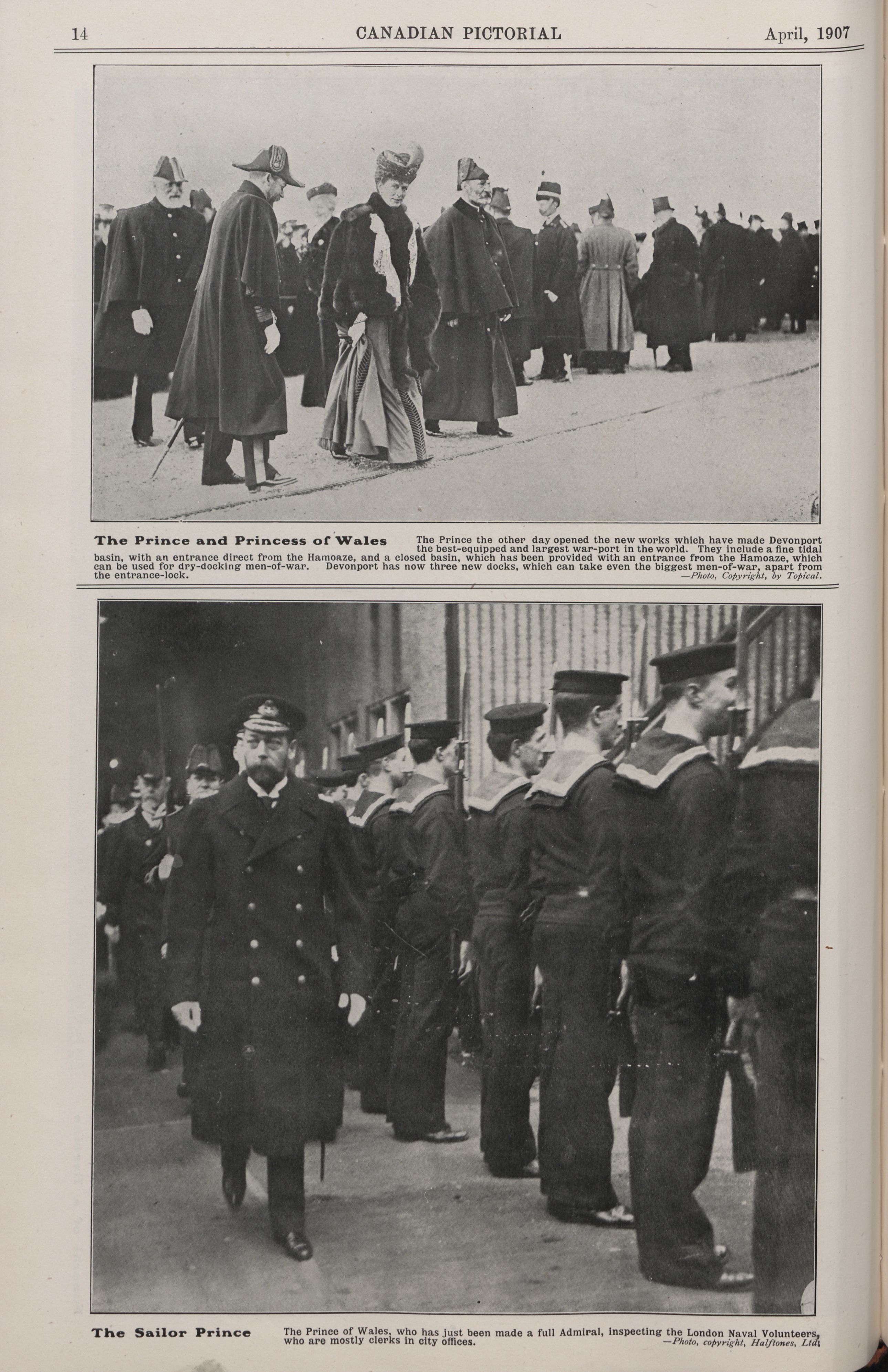 14 CANADIAN PICTORIAL April, 1907

The Prince and Princess of Wales The Prince the other day opened the new works which have made Devonport the best-equipped and largest war-port in the world. They include a fine tidal basin, with an entrance direct from the Hamoaze, and a closed basin, which has been provided with an entrance from the Hamoaze, which can be used for dry-docking men-of-war. Devonport has now three new docks, which can take even the biggest men-of-war, apart from the entrance-lock. —Photo, Copyright, by Topical.

The Sailor Prince The Prince of Wales, who has just been made a full Admiral, inspecting the London Naval Volunteers, who are mostly clerks in city offices. —Photo, copyright, Halftones, Ltd.